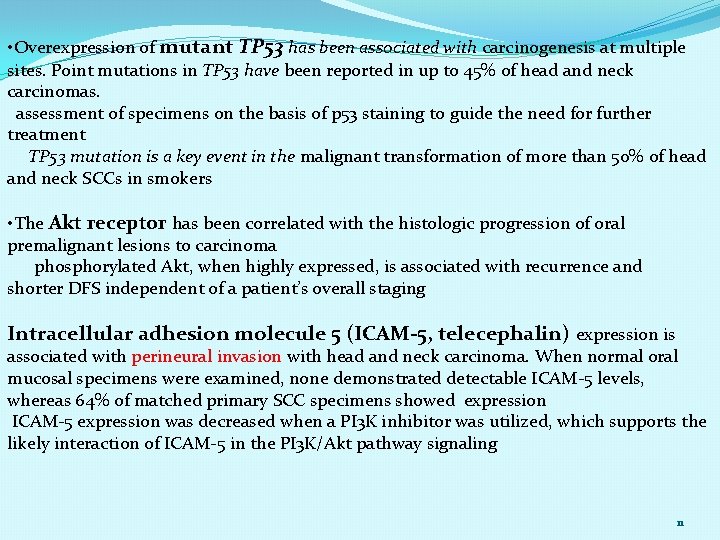 •Overexpression of mutant TP53 has been associated with carcinogenesis at multiple sites. Point mutations in TP53 have been reported in up to 45% of head and neck carcinomas.
assessment of specimens on the basis of p53 staining to guide the need for further treatment
TP53 mutation is a key event in the malignant transformation of more than 50% of head and neck SCCs in smokers

•The Akt receptor has been correlated with the histologic progression of oral premalignant lesions to carcinoma
phosphorylated Akt, when highly expressed, is associated with recurrence and shorter DFS independent of a patient's overall staging

Intracellular adhesion molecule 5 (ICAM-5, telecephalin) expression is associated with perineural invasion with head and neck carcinoma. When normal oral mucosal specimens were examined, none demonstrated detectable ICAM-5 levels, whereas 64% of matched primary SCC specimens showed expression
ICAM-5 expression was decreased when a PI3K inhibitor was utilized, which supports the likely interaction of ICAM-5 in the PI3K/Akt pathway signaling

11